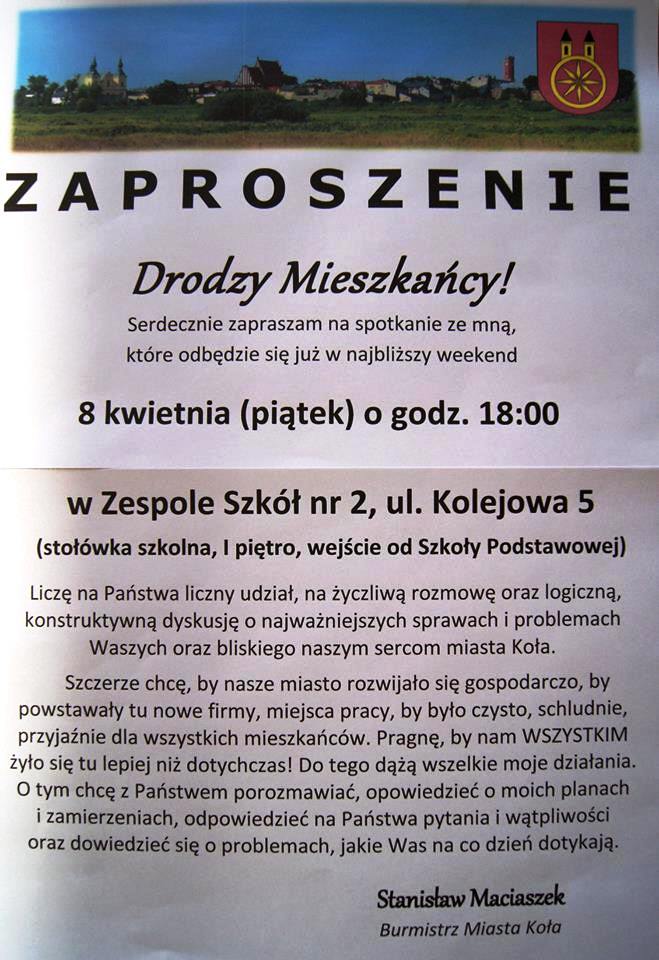 ZAPROSZENIE

Drodzy Mieszkańcy!

Serdecznie zapraszam na spotkanie ze mną, które odbędzie się już w najbliższy weekend

8 kwietnia (piątek) o godz. 18:00

w Zespole Szkół nr 2, ul. Kolejowa 5

(stołówka szkolna, I piętro, wejście od Szkoły Podstawowej)

Liczę na Państwa liczny udział, na życzliwą rozmowę oraz logiczną, konstruktywną dyskusję o najważniejszych sprawach i problemach Waszych oraz bliskiego naszym sercom miasta Koła.

Szczerze chcę, by nasze miasto rozwijało się gospodarczo, by powstawały tu nowe firmy, miejsca pracy, by było czysto, schludnie, przyjaźnie dla wszystkich mieszkańców. Pragnę, by nam WSZYSTKIM żyło się tu lepiej niż dotychczas! Do tego dążą wszelkie moje działania. O tym chcę z Państwem porozmawiać, opowiedzieć o moich planach i zamierzeniach, odpowiedzieć na Państwa pytania i wątpliwości oraz dowiedzieć się o problemach, jakie Was na co dzień dotykają.

Stanisław Maciaszek
Burmistrz Miasta Koła